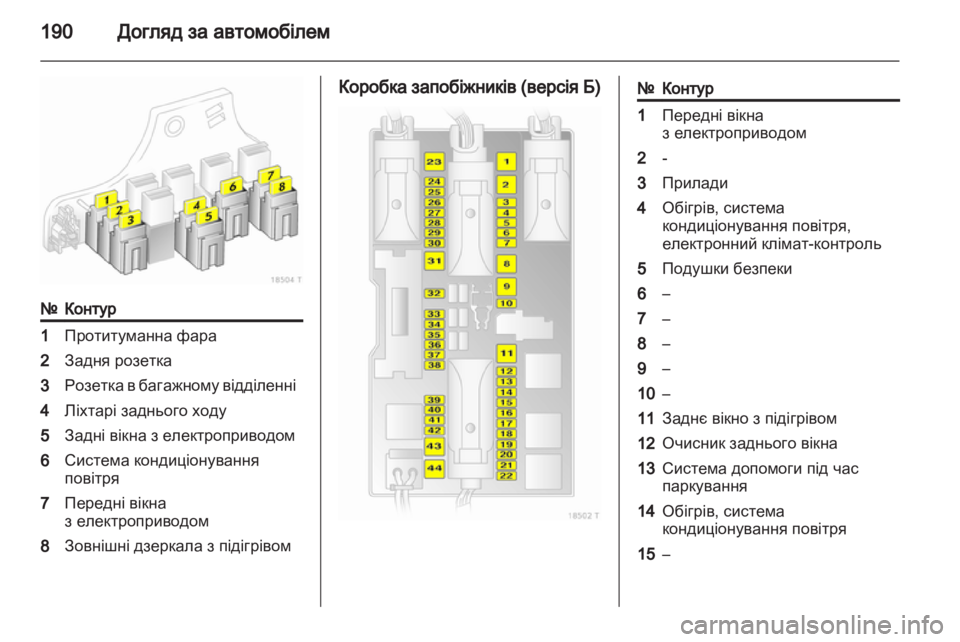 190 Догляд за автомобілем

1 2 3 4 5 6 7 8

18504 T

| № | Контур |
|---|---|
| 1 | Протитуманна фара |
| 2 | Задня розетка |
| 3 | Розетка в багажному відділенні |
| 4 | Ліхтарі заднього ходу |
| 5 | Задні вікна з електроприводом |
| 6 | Система кондиціонування повітря |
| 7 | Передні вікна з електроприводом |
| 8 | Зовнішні дзеркала з підігрівом |

Коробка запобіжників (версія Б)

23 24 25 26 27 28 29 30 31 32 33 34 35 36 37 38 39 40 41 42 43 44 1 2 3 4 5 6 7 8 9 10 11 12 13 14 15 16 17 18 19 20 21 22

18502 T

| № | Контур |
|---|---|
| 1 | Передні вікна з електроприводом |
| 2 | - |
| 3 | Прилади |
| 4 | Обігрів, система кондиціонування повітря, електронний клімат-контроль |
| 5 | Подушки безпеки |
| 6 | – |
| 7 | – |
| 8 | – |
| 9 | – |
| 10 | – |
| 11 | Заднє вікно з підігрівом |
| 12 | Очисник заднього вікна |
| 13 | Система допомоги під час паркування |
| 14 | Обігрів, система кондиціонування повітря |
| 15 | – |

carmanualsonline.info